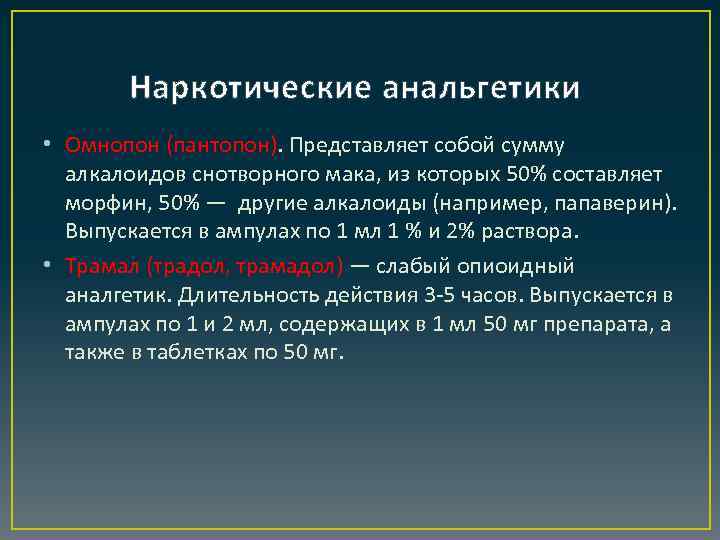 Наркотические анальгетики

• Омнопон (пантопон). Представляет собой сумму алкалоидов снотворного мака, из которых 50% составляет морфин, 50% — другие алкалоиды (например, папаверин). Выпускается в ампулах по 1 мл 1 % и 2% раствора.

• Трамал (традол, трамадол) — слабый опиоидный аналгетик. Длительность действия 3-5 часов. Выпускается в ампулах по 1 и 2 мл, содержащих в 1 мл 50 мг препарата, а также в таблетках по 50 мг.